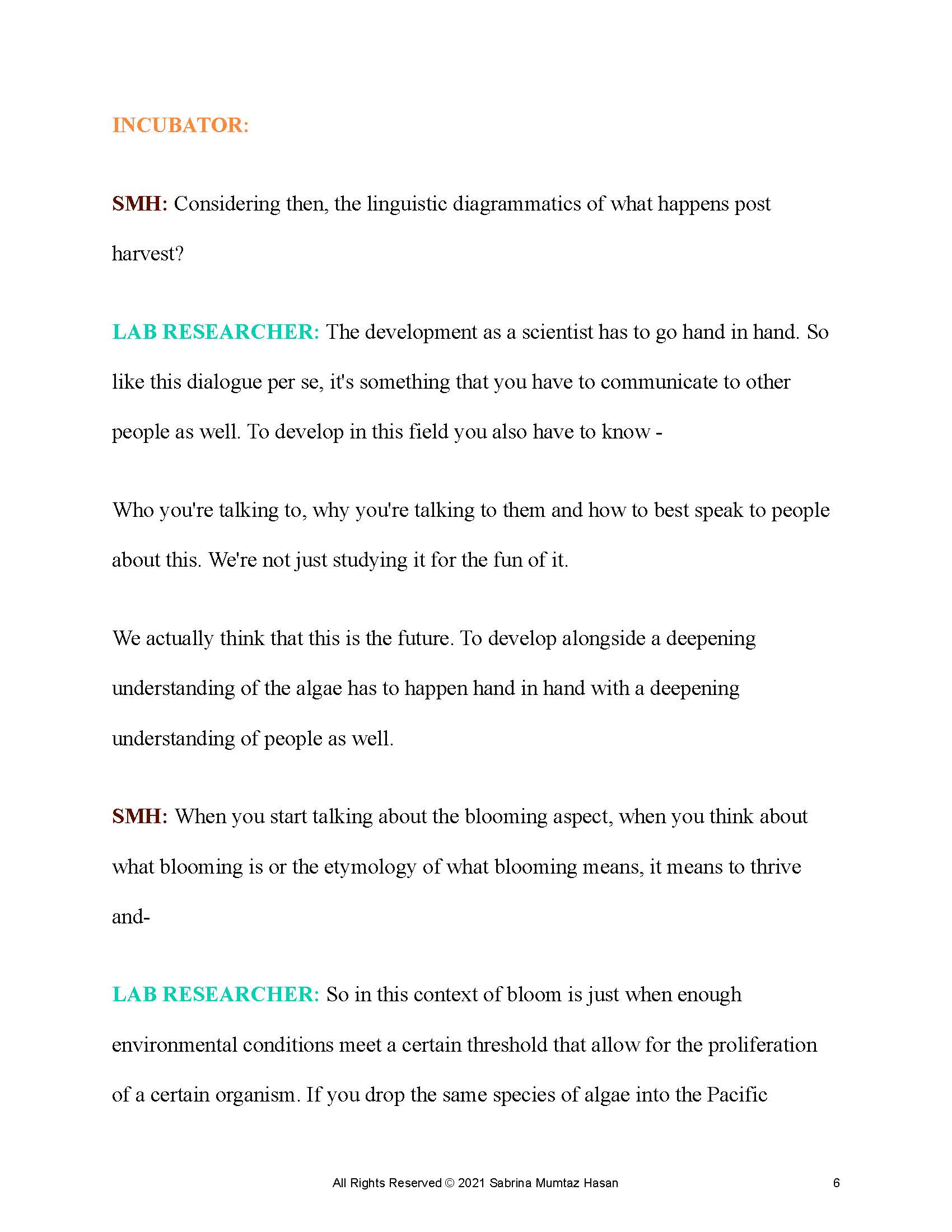 INCUBATOR:

SMH: Considering then, the linguistic diagrammatics of what happens post harvest?

LAB RESEARCHER: The development as a scientist has to go hand in hand. So like this dialogue per se, it's something that you have to communicate to other people as well. To develop in this field you also have to know -

Who you're talking to, why you're talking to them and how to best speak to people about this. We're not just studying it for the fun of it.

We actually think that this is the future. To develop alongside a deepening understanding of the algae has to happen hand in hand with a deepening understanding of people as well.

SMH: When you start talking about the blooming aspect, when you think about what blooming is or the etymology of what blooming means, it means to thrive and-

LAB RESEARCHER: So in this context of bloom is just when enough environmental conditions meet a certain threshold that allow for the proliferation of a certain organism. If you drop the same species of algae into the Pacific

All Rights Reserved © 2021 Sabrina Mumtaz Hasan

6